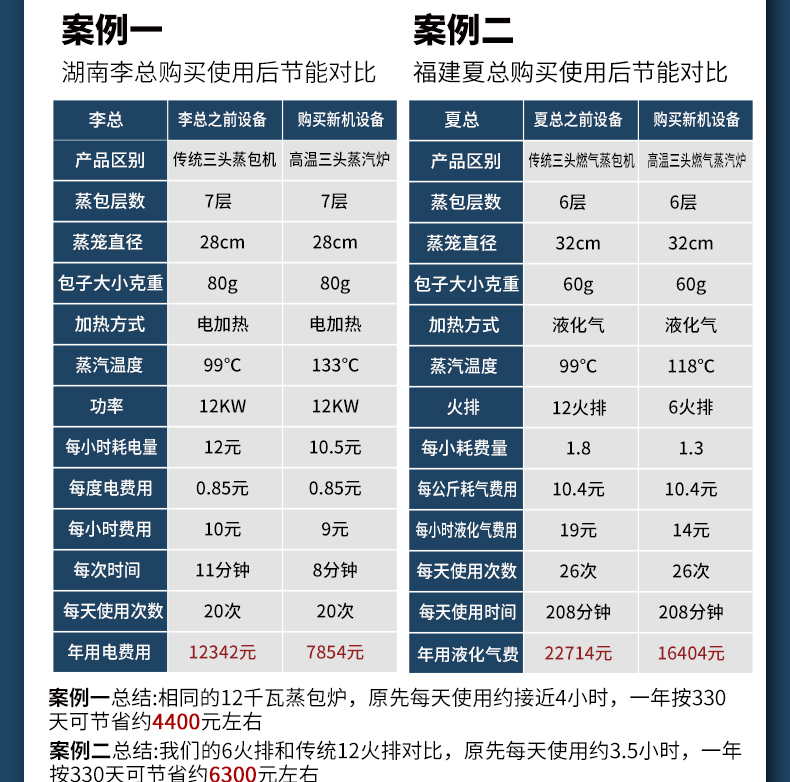 案例一
湖南李总购买使用后节能对比

| 李总 | 李总之前设备 | 购买新机设备 |
|---|---|---|
| 产品区别 | 传统三头蒸包机 | 高温三头蒸汽炉 |
| 蒸包层数 | 7层 | 7层 |
| 蒸笼直径 | 28cm | 28cm |
| 包子大小克重 | 80g | 80g |
| 加热方式 | 电加热 | 电加热 |
| 蒸汽温度 | 99°C | 133°C |
| 功率 | 12KW | 12KW |
| 每小时耗电量 | 12元 | 10.5元 |
| 每度电费用 | 0.85元 | 0.85元 |
| 每小时费用 | 10元 | 9元 |
| 每次时间 | 11分钟 | 8分钟 |
| 每天使用次数 | 20次 | 20次 |
| 年用电费用 | 12342元 | 7854元 |

案例二
福建夏总购买使用后节能对比

| 夏总 | 夏总之前设备 | 购买新机设备 |
|---|---|---|
| 产品区别 | 传统三头燃气蒸包机 | 高温三头燃气蒸汽炉 |
| 蒸包层数 | 6层 | 6层 |
| 蒸笼直径 | 32cm | 32cm |
| 包子大小克重 | 60g | 60g |
| 加热方式 | 液化气 | 液化气 |
| 蒸汽温度 | 99°C | 118°C |
| 火排 | 12火排 | 6火排 |
| 每小耗费量 | 1.8 | 1.3 |
| 每公斤耗气费用 | 10.4元 | 10.4元 |
| 每小时液化气费用 | 19元 | 14元 |
| 每天使用次数 | 26次 | 26次 |
| 每天使用时间 | 208分钟 | 208分钟 |
| 年用液化气费 | 22714元 | 16404元 |

案例一总结:相同的12千瓦蒸包炉，原先每天使用约接近4小时，一年按330天可节省约4400元左右

案例二总结:我们的6火排和传统12火排对比，原先每天使用约3.5小时，一年按330天可节省约6300元左右